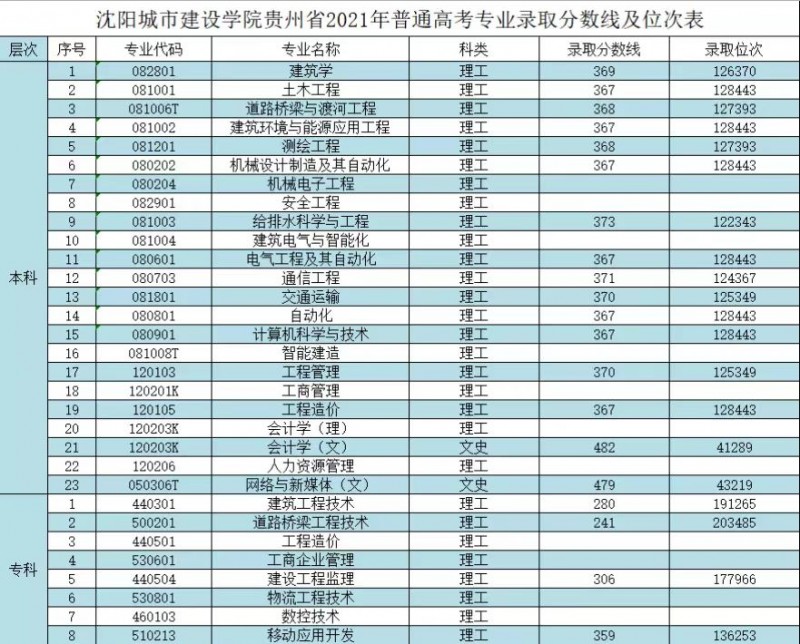 沈阳城市建设学院贵州省2021年普通高考专业录取分数线及位次表

| 层次 | 序号 | 专业代码 | 专业名称 | 科类 | 录取分数线 | 录取位次 |
|---|---|---|---|---|---|---|
| 本科 | 1 | 082801 | 建筑学 | 理工 | 369 | 126370 |
| | 2 | 081001 | 土木工程 | 理工 | 367 | 128443 |
| | 3 | 081006T | 道路桥梁与渡河工程 | 理工 | 368 | 127393 |
| | 4 | 081002 | 建筑环境与能源应用工程 | 理工 | 367 | 128443 |
| | 5 | 081201 | 测绘工程 | 理工 | 368 | 127393 |
| | 6 | 080202 | 机械设计制造及其自动化 | 理工 | 367 | 128443 |
| | 7 | 080204 | 机械电子工程 | 理工 | | |
| | 8 | 082901 | 安全工程 | 理工 | | |
| | 9 | 081003 | 给排水科学与工程 | 理工 | 373 | 122343 |
| | 10 | 081004 | 建筑电气与智能化 | 理工 | | |
| | 11 | 080601 | 电气工程及其自动化 | 理工 | 367 | 128443 |
| | 12 | 080703 | 通信工程 | 理工 | 371 | 124367 |
| | 13 | 081801 | 交通运输 | 理工 | 370 | 125349 |
| | 14 | 080801 | 自动化 | 理工 | 367 | 128443 |
| | 15 | 080901 | 计算机科学与技术 | 理工 | 367 | 128443 |
| | 16 | 081008T | 智能建造 | 理工 | | |
| | 17 | 120103 | 工程管理 | 理工 | 370 | 125349 |
| | 18 | 120201K | 工商管理 | 理工 | | |
| | 19 | 120105 | 工程造价 | 理工 | 367 | 128443 |
| | 20 | 120203K | 会计学（理） | 理工 | | |
| | 21 | 120203K | 会计学（文） | 文史 | 482 | 41289 |
| | 22 | 120206 | 人力资源管理 | 理工 | | |
| | 23 | 050306T | 网络与新媒体（文） | 文史 | 479 | 43219 |
| 专科 | 1 | 440301 | 建筑工程技术 | 理工 | 280 | 191265 |
| | 2 | 500201 | 道路桥梁工程技术 | 理工 | 241 | 203485 |
| | 3 | 440501 | 工程造价 | 理工 | | |
| | 4 | 530601 | 工商企业管理 | 理工 | | |
| | 5 | 440504 | 建设工程监理 | 理工 | 306 | 177966 |
| | 6 | 530801 | 物流工程技术 | 理工 | | |
| | 7 | 460103 | 数控技术 | 理工 | | |
| | 8 | 510213 | 移动应用开发 | 理工 | 359 | 136253 |